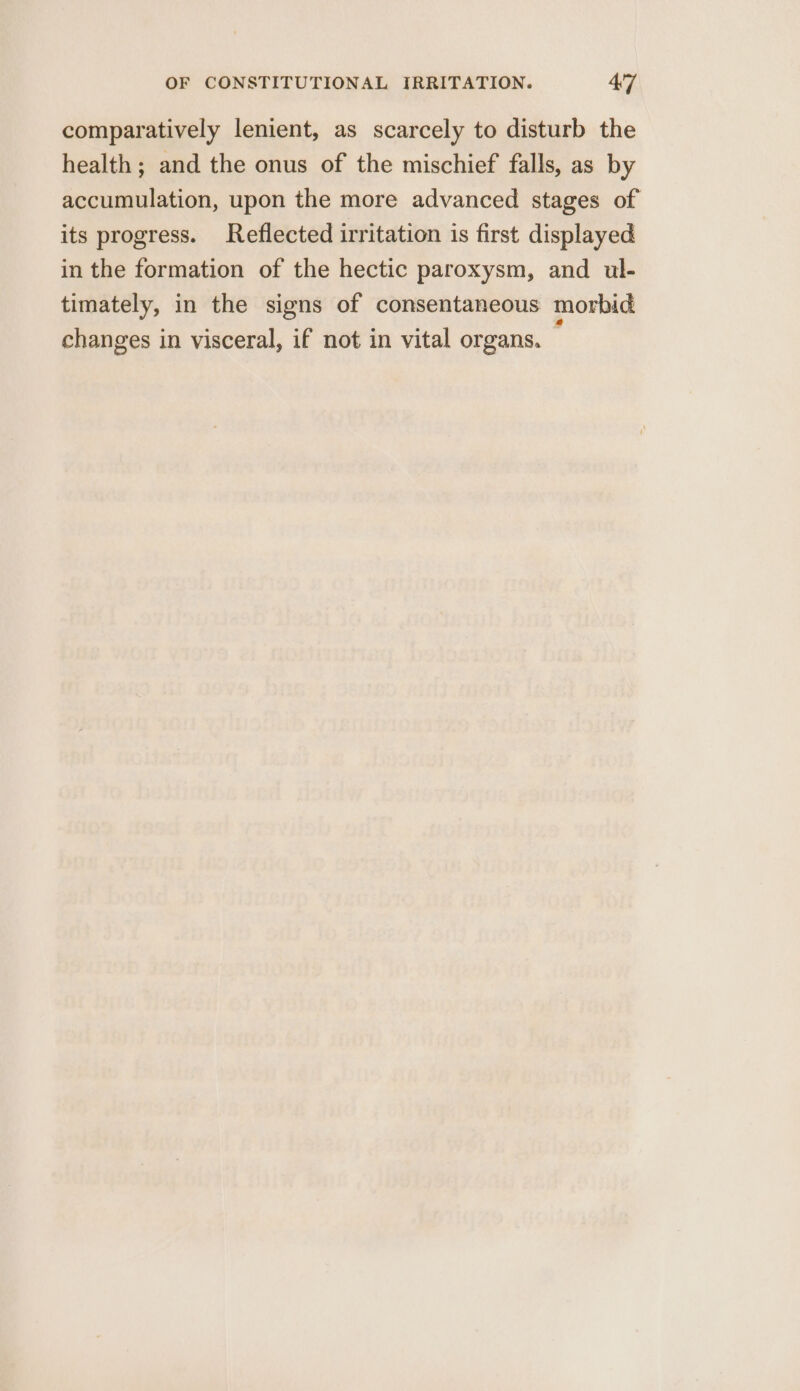 OF CONSTITUTIONAL IRRITATION. 47

comparatively lenient, as scarcely to disturb the health; and the onus of the mischief falls, as by accumulation, upon the more advanced stages of its progress. Reflected irritation is first displayed in the formation of the hectic paroxysm, and ultimately, in the signs of consentaneous morbid changes in visceral, if not in vital organs.